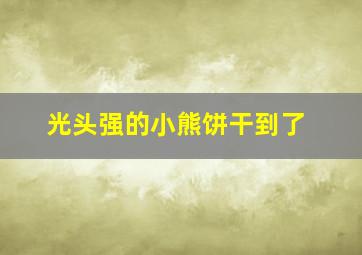 光头强的小熊饼干到了